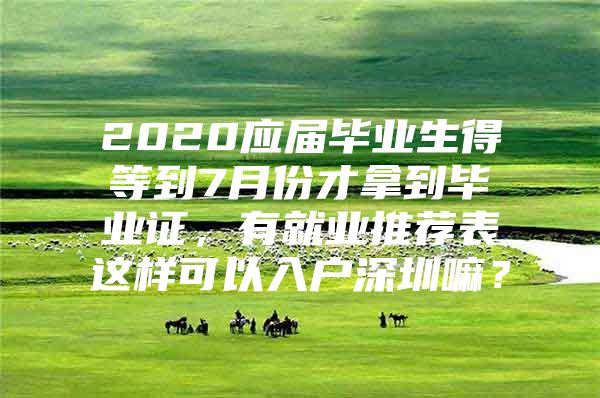 2020应届毕业生得等到7月份才拿到毕业证，有就业推荐表这样可以入户深圳嘛？